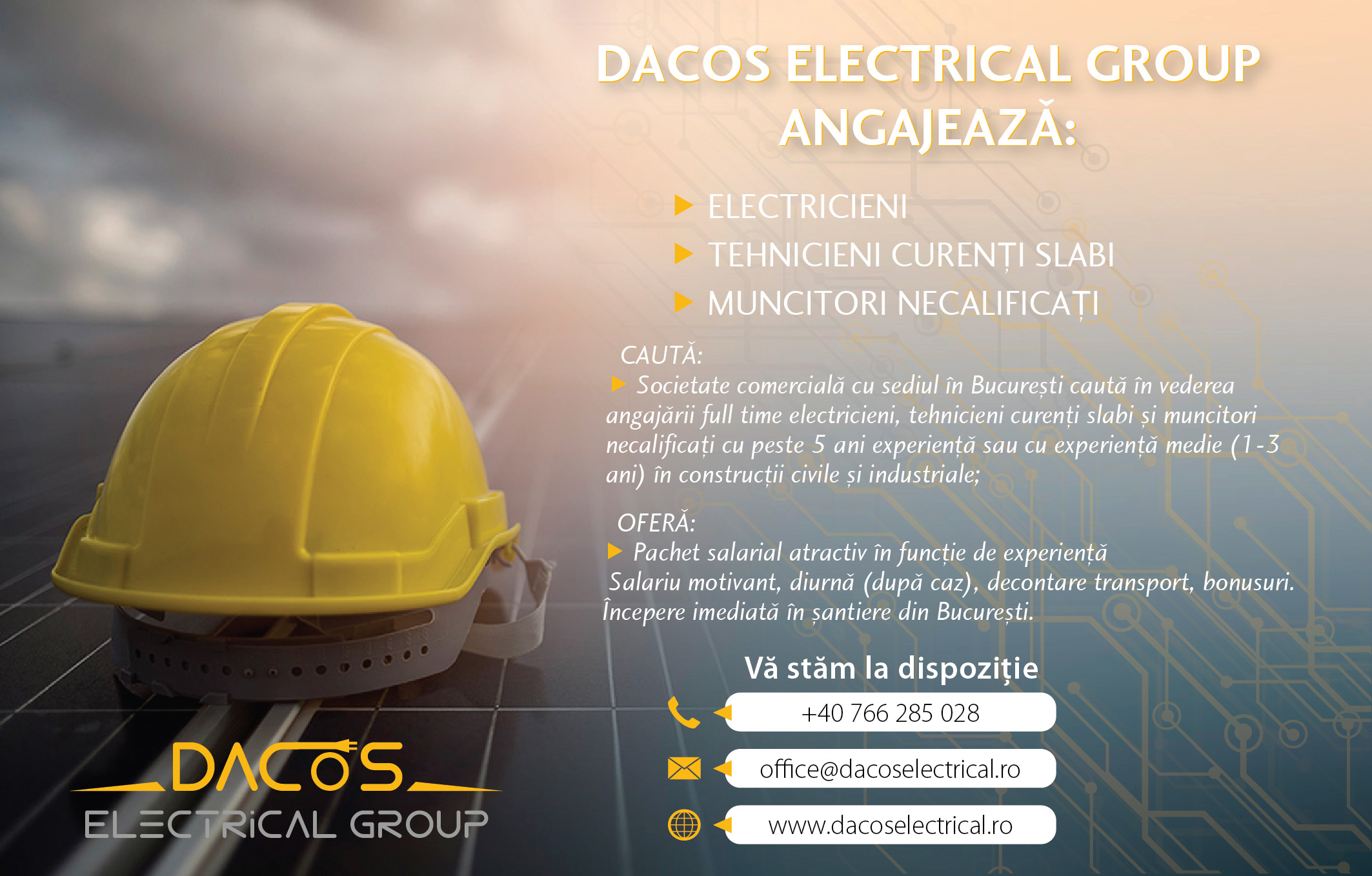 DACOS ELECTRICAL GROUP
ANGAJEAZĂ:

▶ ELECTRICIENI
▶ TEHNICIENI CURENȚI SLABI
▶ MUNCITORI NECALIFICAȚI

CAUTĂ:
▶ Societate comercială cu sediul în București caută în vederea angajării full time electricieni, tehnicieni curenți slabi și muncitori necalificați cu peste 5 ani experiență sau cu experiență medie (1-3 ani) în construcții civile și industriale;

OFERĂ:
▶ Pachet salarial atractiv în funcție de experiență
Salariu motivant, diurnă (după caz), decontare transport, bonusuri.
Începere imediată în șantiere din București.

Vă stăm la dispoziție
+40 766 285 028
office@dacoselectrical.ro
www.dacoselectrical.ro

DACOS
ELECTRICAL GROUP